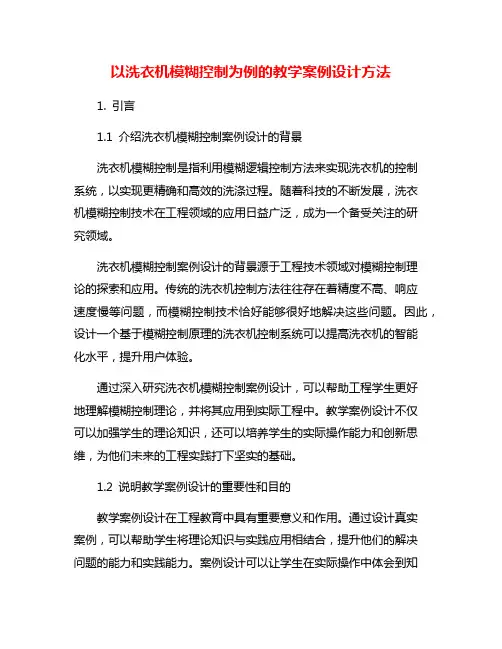 以洗衣机模糊控制为例的教学案例设计方法

1. 引言

1.1 介绍洗衣机模糊控制案例设计的背景

洗衣机模糊控制是指利用模糊逻辑控制方法来实现洗衣机的控制系统，以实现更精确和高效的洗涤过程。随着科技的不断发展，洗衣机模糊控制技术在工程领域的应用日益广泛，成为一个备受关注的研究领域。

洗衣机模糊控制案例设计的背景源于工程技术领域对模糊控制理论的探索和应用。传统的洗衣机控制方法往往存在着精度不高、响应速度慢等问题，而模糊控制技术恰好能够很好地解决这些问题。因此，设计一个基于模糊控制原理的洗衣机控制系统可以提高洗衣机的智能化水平，提升用户体验。

通过深入研究洗衣机模糊控制案例设计，可以帮助工程学生更好地理解模糊控制理论，并将其应用到实际工程中。教学案例设计不仅可以加强学生的理论知识，还可以培养学生的实际操作能力和创新思维，为他们未来的工程实践打下坚实的基础。

1.2 说明教学案例设计的重要性和目的

教学案例设计在工程教育中具有重要意义和作用。通过设计真实案例，可以帮助学生将理论知识与实践应用相结合，提升他们的解决问题的能力和实践能力。案例设计可以让学生在实际操作中体会到知